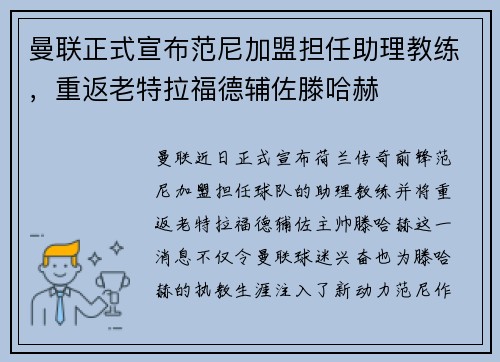 曼联正式宣布范尼加盟担任助理教练，重返老特拉福德辅佐滕哈赫

曼联近日正式宣布荷兰传奇前锋范尼加盟担任球队的助理教练并将重返老特拉福德辅佐主帅滕哈赫这一消息不仅令曼联球迷兴奋也为滕哈赫的执教生涯注入了新动力范尼作